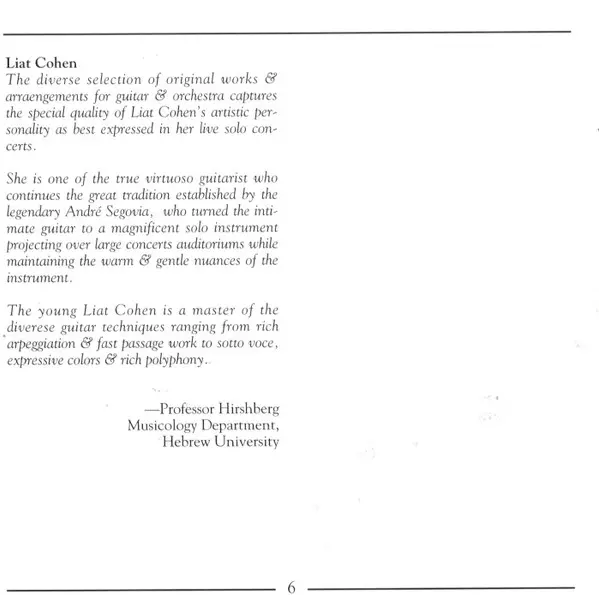 Liat Cohen
The diverse selection of original works & arraengements for guitar & orchestra captures the special quality of Liat Cohen's artistic personality as best expressed in her live solo concerts.

She is one of the true virtuoso guitarist who continues the great tradition established by the legendary André Segovia, who turned the intimate guitar to a magnificent solo instrument projecting over large concerts auditoriums while maintaining the warm & gentle nuances of the instrument.

The young Liat Cohen is a master of the diverese guitar techniques ranging from rich arpeggiation & fast passage work to sotto voce, expressive colors & rich polyphony.

—Professor Hirshberg
Musicology Department,
Hebrew University

6